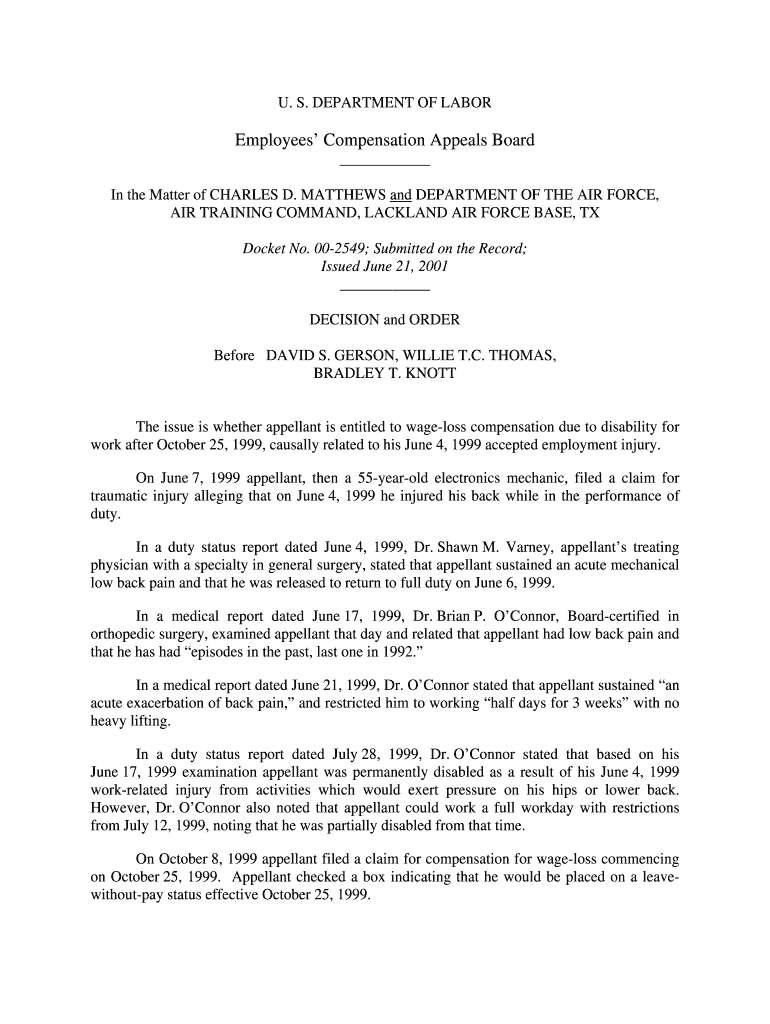 U. S. DEPARTMENT OF LABOR

Employees' Compensation Appeals Board

In the Matter of CHARLES D. MATTHEWS and DEPARTMENT OF THE AIR FORCE, AIR TRAINING COMMAND, LACKLAND AIR FORCE BASE, TX

Docket No. 00-2549; Submitted on the Record; Issued June 21, 2001

DECISION and ORDER

Before DAVID S. GERSON, WILLIE T.C. THOMAS, BRADLEY T. KNOTT

The issue is whether appellant is entitled to wage-loss compensation due to disability for work after October 25, 1999, causally related to his June 4, 1999 accepted employment injury.

On June 7, 1999 appellant, then a 55-year-old electronics mechanic, filed a claim for traumatic injury alleging that on June 4, 1999 he injured his back while in the performance of duty.

In a duty status report dated June 4, 1999, Dr. Shawn M. Varney, appellant's treating physician with a specialty in general surgery, stated that appellant sustained an acute mechanical low back pain and that he was released to return to full duty on June 6, 1999.

In a medical report dated June 17, 1999, Dr. Brian P. O'Connor, Board-certified in orthopedic surgery, examined appellant that day and related that appellant had low back pain and that he has had "episodes in the past, last one in 1992."

In a medical report dated June 21, 1999, Dr. O'Connor stated that appellant sustained "an acute exacerbation of back pain," and restricted him to working "half days for 3 weeks" with no heavy lifting.

In a duty status report dated July 28, 1999, Dr. O'Connor stated that based on his June 17, 1999 examination appellant was permanently disabled as a result of his June 4, 1999 work-related injury from activities which would exert pressure on his hips or lower back. However, Dr. O'Connor also noted that appellant could work a full workday with restrictions from July 12, 1999, noting that he was partially disabled from that time.

On October 8, 1999 appellant filed a claim for compensation for wage-loss commencing on October 25, 1999. Appellant checked a box indicating that he would be placed on a leave-without-pay status effective October 25, 1999.